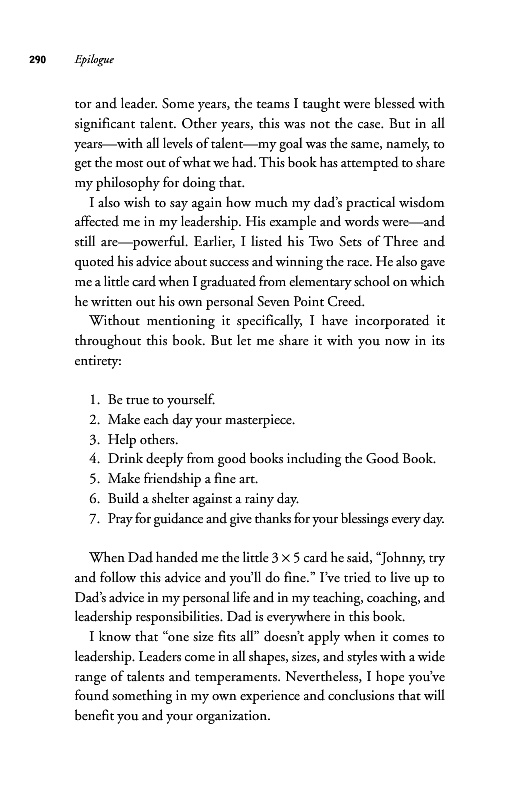 290 Epilogue

tor and leader. Some years, the teams I taught were blessed with significant talent. Other years, this was not the case. But in all years—with all levels of talent—my goal was the same, namely, to get the most out of what we had. This book has attempted to share my philosophy for doing that.

I also wish to say again how much my dad's practical wisdom affected me in my leadership. His example and words were—and still are—powerful. Earlier, I listed his Two Sets of Three and quoted his advice about success and winning the race. He also gave me a little card when I graduated from elementary school on which he written out his own personal Seven Point Creed.

Without mentioning it specifically, I have incorporated it throughout this book. But let me share it with you now in its entirety:

1. Be true to yourself.
2. Make each day your masterpiece.
3. Help others.
4. Drink deeply from good books including the Good Book.
5. Make friendship a fine art.
6. Build a shelter against a rainy day.
7. Pray for guidance and give thanks for your blessings every day.

When Dad handed me the little $3 \times 5$ card he said, "Johnny, try and follow this advice and you'll do fine." I've tried to live up to Dad's advice in my personal life and in my teaching, coaching, and leadership responsibilities. Dad is everywhere in this book.

I know that "one size fits all" doesn't apply when it comes to leadership. Leaders come in all shapes, sizes, and styles with a wide range of talents and temperaments. Nevertheless, I hope you've found something in my own experience and conclusions that will benefit you and your organization.